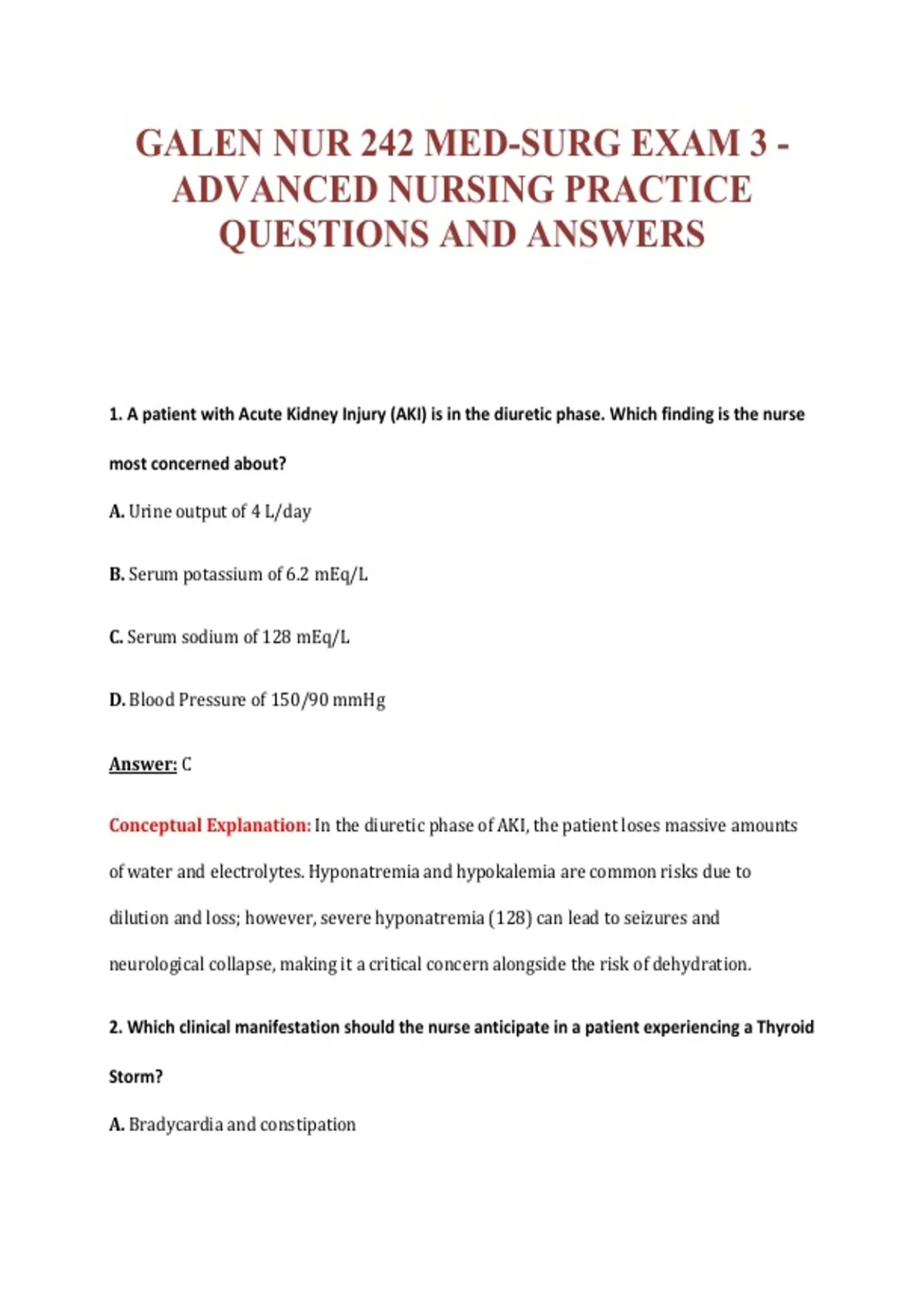 GALEN NUR 242 MED-SURG EXAM 3 - ADVANCED NURSING PRACTICE QUESTIONS AND ANSWERS

1. A patient with Acute Kidney Injury (AKI) is in the diuretic phase. Which finding is the nurse most concerned about?

A. Urine output of 4 L/day

B. Serum potassium of 6.2 mEq/L

C. Serum sodium of 128 mEq/L

D. Blood Pressure of 150/90 mmHg

Answer: C

Conceptual Explanation: In the diuretic phase of AKI, the patient loses massive amounts of water and electrolytes. Hyponatremia and hypokalemia are common risks due to dilution and loss; however, severe hyponatremia (128) can lead to seizures and neurological collapse, making it a critical concern alongside the risk of dehydration.

2. Which clinical manifestation should the nurse anticipate in a patient experiencing a Thyroid Storm?

A. Bradycardia and constipation